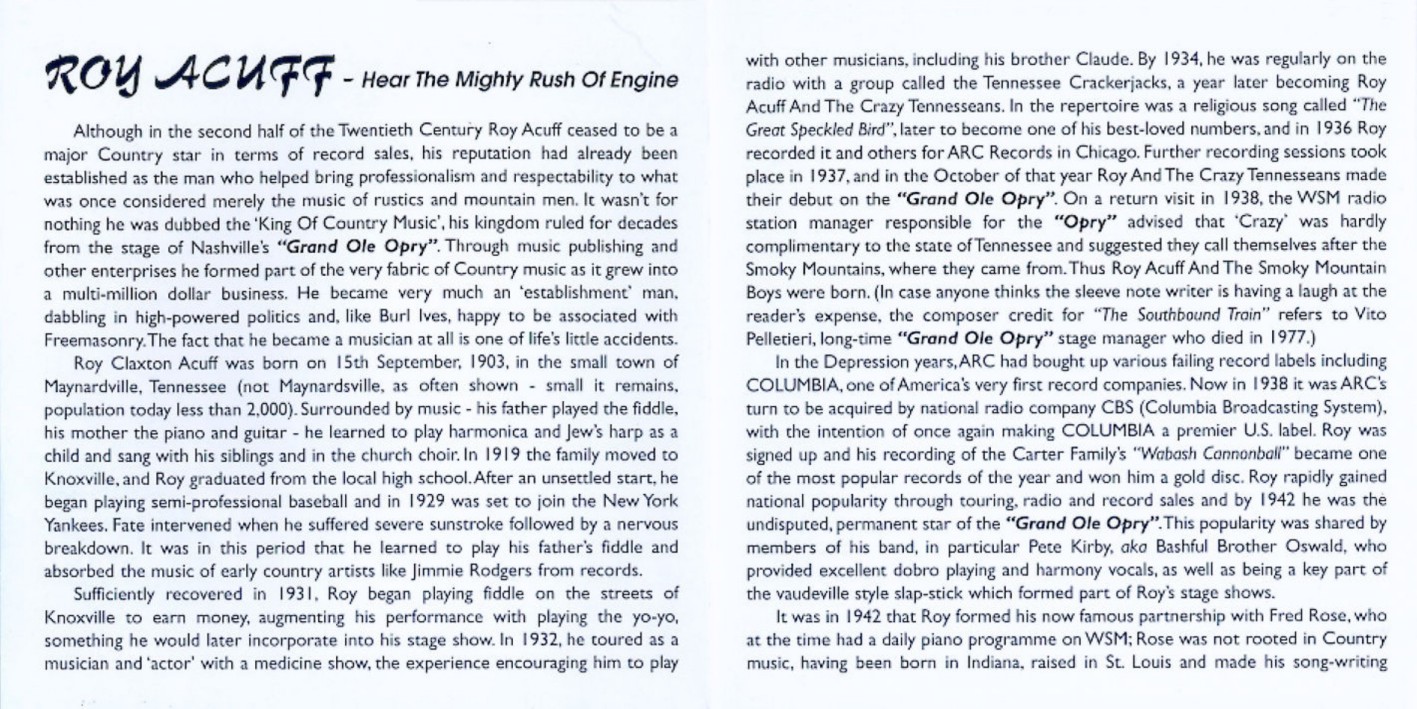 ROY ACUFF - Hear The Mighty Rush Of Engine

Although in the second half of the Twentieth Century Roy Acuff ceased to be a major Country star in terms of record sales, his reputation had already been established as the man who helped bring professionalism and respectability to what was once considered merely the music of rustics and mountain men. It wasn't for nothing he was dubbed the 'King Of Country Music', his kingdom ruled for decades from the stage of Nashville's "Grand Ole Opry". Through music publishing and other enterprises he formed part of the very fabric of Country music as it grew into a multi-million dollar business. He became very much an 'establishment' man, dabbling in high-powered politics and, like Burl Ives, happy to be associated with Freemasonry. The fact that he became a musician at all is one of life's little accidents.

Roy Claxton Acuff was born on 15th September, 1903, in the small town of Maynardville, Tennessee (not Maynardsville, as often shown - small it remains, population today less than 2,000). Surrounded by music - his father played the fiddle, his mother the piano and guitar - he learned to play harmonica and Jew's harp as a child and sang with his siblings and in the church choir. In 1919 the family moved to Knoxville, and Roy graduated from the local high school. After an unsettled start, he began playing semi-professional baseball and in 1929 was set to join the New York Yankees. Fate intervened when he suffered severe sunstroke followed by a nervous breakdown. It was in this period that he learned to play his father's fiddle and absorbed the music of early country artists like Jimmie Rodgers from records.

Sufficiently recovered in 1931, Roy began playing fiddle on the streets of Knoxville to earn money, augmenting his performance with playing the yo-yo, something he would later incorporate into his stage show. In 1932, he toured as a musician and 'actor' with a medicine show, the experience encouraging him to play with other musicians, including his brother Claude. By 1934, he was regularly on the radio with a group called the Tennessee Crackerjacks, a year later becoming Roy Acuff And The Crazy Tennesseans. In the repertoire was a religious song called "The Great Speckled Bird", later to become one of his best-loved numbers, and in 1936 Roy recorded it and others for ARC Records in Chicago. Further recording sessions took place in 1937, and in the October of that year Roy And The Crazy Tennesseans made their debut on the "Grand Ole Opry". On a return visit in 1938, the WSM radio station manager responsible for the "Opry" advised that 'Crazy' was hardly complimentary to the state of Tennessee and suggested they call themselves after the Smoky Mountains, where they came from. Thus Roy Acuff And The Smoky Mountain Boys were born. (In case anyone thinks the sleeve note writer is having a laugh at the reader's expense, the composer credit for "The Southbound Train" refers to Vito Pelletieri, long-time "Grand Ole Opry" stage manager who died in 1977.)

In the Depression years, ARC had bought up various failing record labels including COLUMBIA, one of America's very first record companies. Now in 1938 it was ARC's turn to be acquired by national radio company CBS (Columbia Broadcasting System), with the intention of once again making COLUMBIA a premier U.S. label. Roy was signed up and his recording of the Carter Family's "Wabash Cannonball" became one of the most popular records of the year and won him a gold disc. Roy rapidly gained national popularity through touring, radio and record sales and by 1942 he was the undisputed, permanent star of the "Grand Ole Opry". This popularity was shared by members of his band, in particular Pete Kirby, aka Bashful Brother Oswald, who provided excellent dobro playing and harmony vocals, as well as being a key part of the vaudeville style slap-stick which formed part of Roy's stage shows.

It was in 1942 that Roy formed his now famous partnership with Fred Rose, who at the time had a daily piano programme on WSM; Rose was not rooted in Country music, having been born in Indiana, raised in St. Louis and made his song-writing